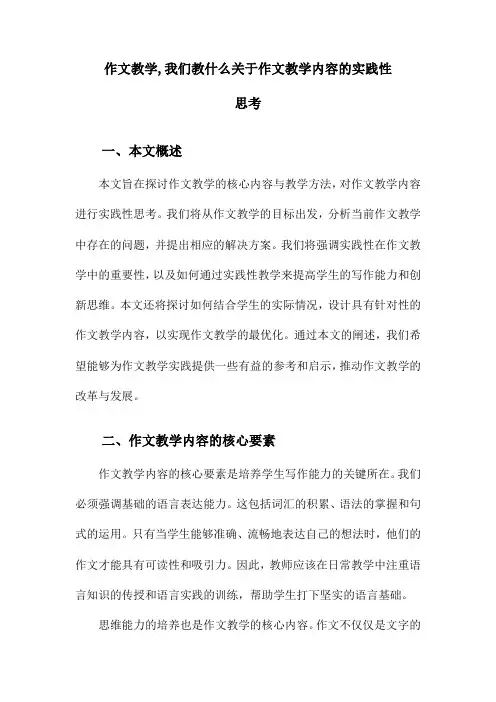 作文教学,我们教什么关于作文教学内容的实践性思考

一、本文概述

本文旨在探讨作文教学的核心内容与教学方法,对作文教学内容进行实践性思考。我们将从作文教学的目标出发,分析当前作文教学中存在的问题,并提出相应的解决方案。我们将强调实践性在作文教学中的重要性,以及如何通过实践性教学来提高学生的写作能力和创新思维。本文还将探讨如何结合学生的实际情况,设计具有针对性的作文教学内容,以实现作文教学的最优化。通过本文的阐述,我们希望能够为作文教学实践提供一些有益的参考和启示,推动作文教学的改革与发展。

二、作文教学内容的核心要素

作文教学内容的核心要素是培养学生写作能力的关键所在。我们必须强调基础的语言表达能力。这包括词汇的积累、语法的掌握和句式的运用。只有当学生能够准确、流畅地表达自己的想法时,他们的作文才能具有可读性和吸引力。因此,教师应该在日常教学中注重语言知识的传授和语言实践的训练,帮助学生打下坚实的语言基础。

思维能力的培养也是作文教学的核心内容。作文不仅仅是文字的